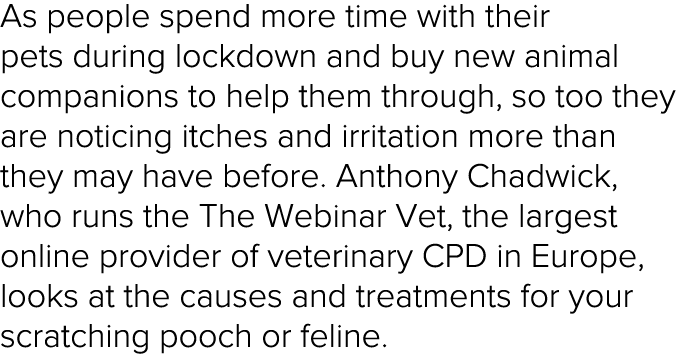 As people spend more time with their pets during lockdown and buy new animal companions to help them through, so too they are noticing itches and irritation more than they may have before. Anthony Chadwick, who runs the The Webinar Vet, the largest online provider of veterinary CPD in Europe, looks at the causes and treatments for your scratching pooch or feline.